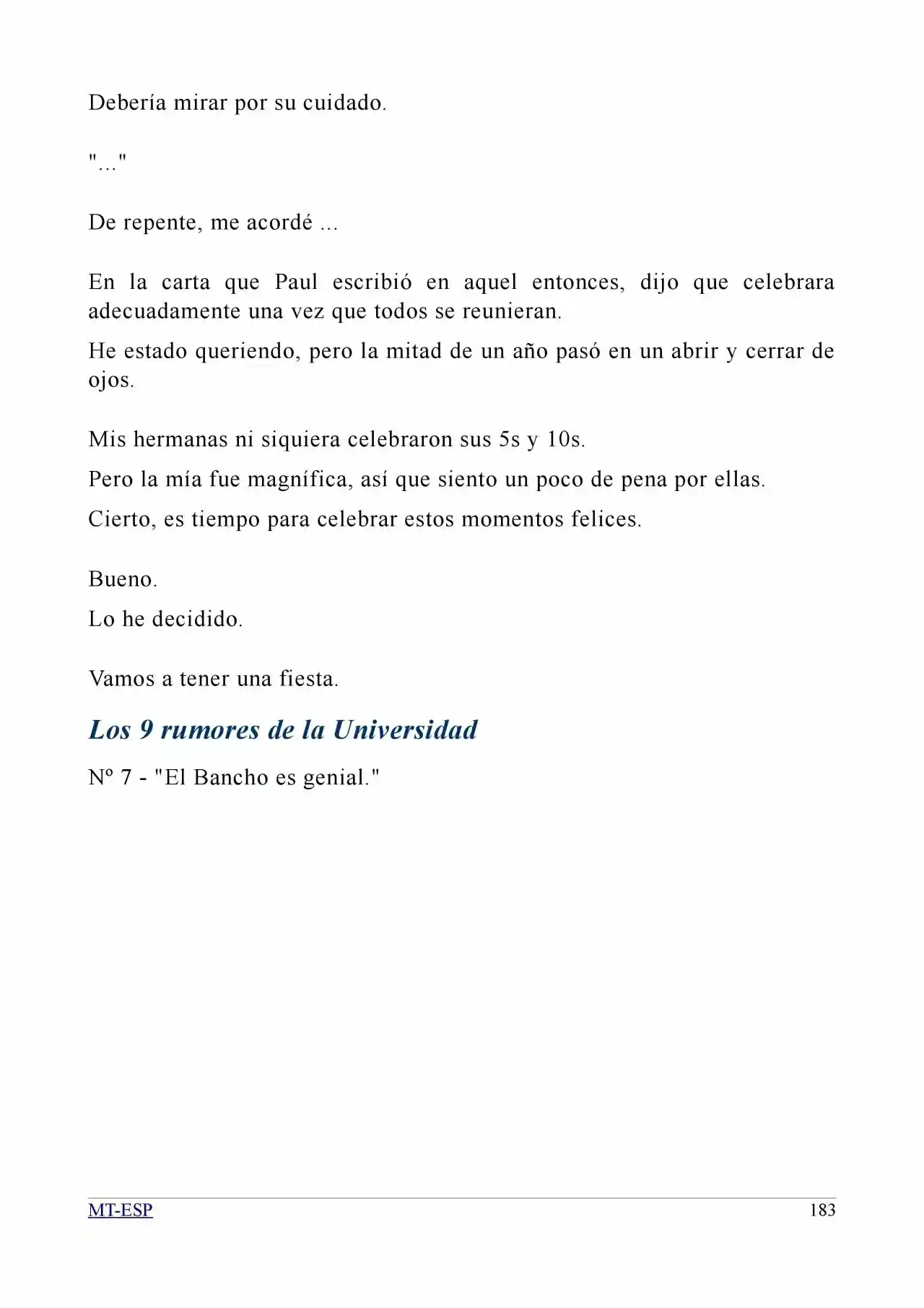 Debería mirar por su cuidado.

"..."

De repente, me acordé ...

En la carta que Paul escribió en aquel entonces, dijo que celebrara adecuadamente una vez que todos se reunieran.

He estado queriendo, pero la mitad de un año pasó en un abrir y cerrar de ojos.

Mis hermanas ni siquiera celebraron sus 5s y 10s.

Pero la mía fue magnífica, así que siento un poco de pena por ellas.

Cierto, es tiempo para celebrar estos momentos felices.

Bueno.

Lo he decidido.

Vamos a tener una fiesta.

Los 9 rumores de la Universidad

Nº 7 - "El Bancho es genial."

MT-ESP

183